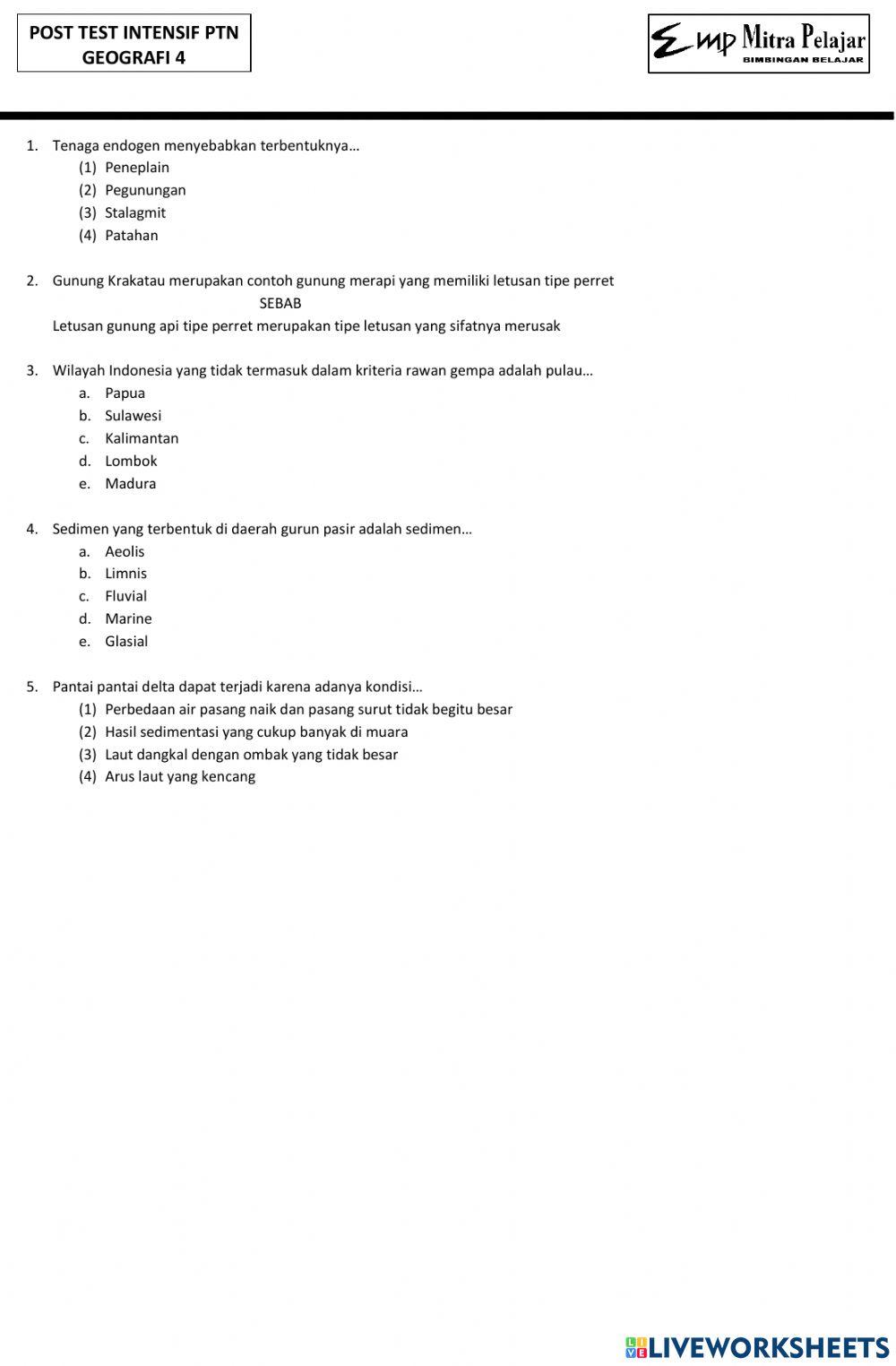 POST TEST INTENSIF PTN
GEOGRAFI 4

Emp Mitra Pelajar
BIMBINGAN BELAJAR

1. Tenaga endogen menyebabkan terbentuknya…
(1) Peneplain
(2) Pegunungan
(3) Stalagmit
(4) Patahan

2. Gunung Krakatau merupakan contoh gunung merapi yang memiliki letusan tipe perret
SEBAB
Letusan gunung api tipe perret merupakan tipe letusan yang sifatnya merusak

3. Wilayah Indonesia yang tidak termasuk dalam kriteria rawan gempa adalah pulau…
a. Papua
b. Sulawesi
c. Kalimantan
d. Lombok
e. Madura

4. Sedimen yang terbentuk di daerah gurun pasir adalah sedimen…
a. Aeolis
b. Limnis
c. Fluvial
d. Marine
e. Glasial

5. Pantai pantai delta dapat terjadi karena adanya kondisi…
(1) Perbedaan air pasang naik dan pasang surut tidak begitu besar
(2) Hasil sedimentasi yang cukup banyak di muara
(3) Laut dangkal dengan ombak yang tidak besar
(4) Arus laut yang kencang

LIVEWORKSHEETS